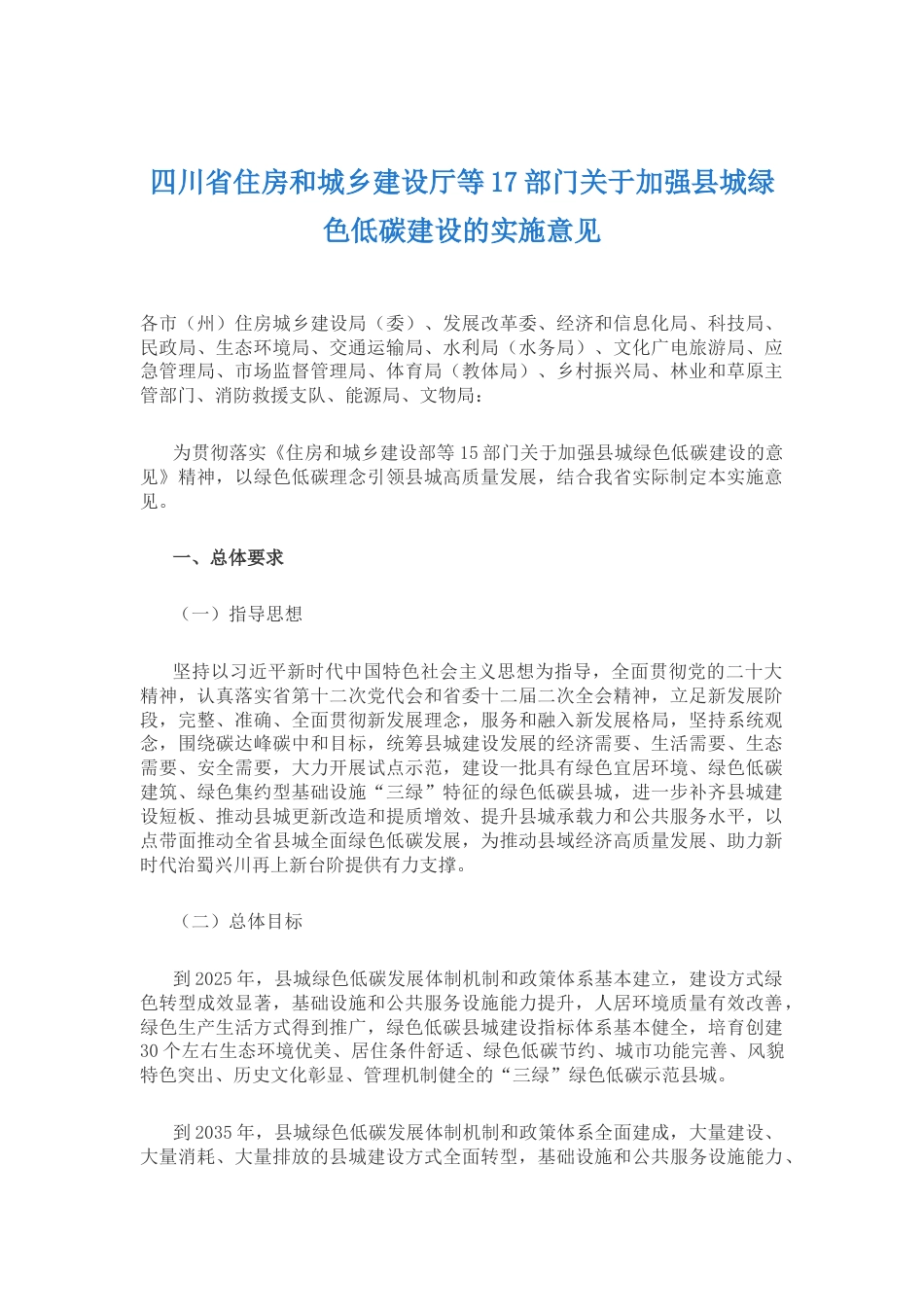 四川省住房和城乡建设厅等17部门关于加强县城绿色低碳建设的实施意见

各市（州）住房城乡建设局（委）、发展改革委、经济和信息化局、科技局、民政局、生态环境局、交通运输局、水利局（水务局）、文化广电旅游局、应急管理局、市场监督管理局、体育局（教体局）、乡村振兴局、林业和草原主管部门、消防救援支队、能源局、文物局：

为贯彻落实《住房和城乡建设部等15部门关于加强县城绿色低碳建设的意见》精神，以绿色低碳理念引领县城高质量发展，结合我省实际制定本实施意见。

一、总体要求

（一）指导思想

坚持以习近平新时代中国特色社会主义思想为指导，全面贯彻党的二十大精神，认真落实省第十二次党代会和省委十二届二次全会精神，立足新发展阶段，完整、准确、全面贯彻新发展理念，服务和融入新发展格局，坚持系统观念，围绕碳达峰碳中和目标，统筹县城建设发展的经济需要、生活需要、生态需要、安全需要，大力开展试点示范，建设一批具有绿色宜居环境、绿色低碳建筑、绿色集约型基础设施“三绿”特征的绿色低碳县城，进一步补齐县城建设短板、推动县城更新改造和提质增效、提升县城承载力和公共服务水平，以点带面推动全省县城全面绿色低碳发展，为推动县域经济高质量发展、助力新时代治蜀兴川再上新台阶提供有力支撑。

（二）总体目标

到2025年，县城绿色低碳发展体制机制和政策体系基本建立，建设方式绿色转型成效显著，基础设施和公共服务设施能力提升，人居环境质量有效改善，绿色生产生活方式得到推广，绿色低碳县城建设指标体系基本健全，培育创建30个左右生态环境优美、居住条件舒适、绿色低碳节约、城市功能完善、风貌特色突出、历史文化彰显、管理机制健全的“三绿”绿色低碳示范县城。

到2035年，县城绿色低碳发展体制机制和政策体系全面建成，大量建设、大量消耗、大量排放的县城建设方式全面转型，基础设施和公共服务设施能力、